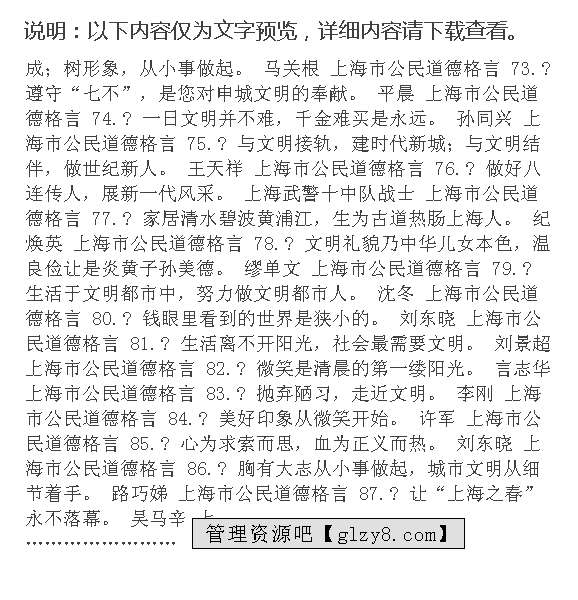 说明：以下内容仅为文字预览，详细内容请下载查看。

成；树形象，从小事做起。 马关根 上海市公民道德格言 73.? 遵守“七不”，是您对申城文明的奉献。 平晨 上海市公民道德格言 74.? 一日文明并不难，千金难买是永远。 孙同兴 上海市公民道德格言 75.? 与文明接轨，建时代新城；与文明结伴，做世纪新人。 王天祥 上海市公民道德格言 76.? 做好八连传人，展新一代风采。 上海武警十中队战士 上海市公民道德格言 77.? 家居清水碧波黄浦江，生为古道热肠上海人。 纪焕英 上海市公民道德格言 78.? 文明礼貌乃中华儿女本色，温良俭让是炎黄子孙美德。 缪单文 上海市公民道德格言 79.? 生活于文明都市中，努力做文明都市人。 沈冬 上海市公民道德格言 80.? 钱眼里看到的世界是狭小的。 刘东晓 上海市公民道德格言 81.? 生活离不开阳光，社会最需要文明。 刘景超 上海市公民道德格言 82.? 微笑是清晨的第一缕阳光。 言志华 上海市公民道德格言 83.? 抛弃陋习，走近文明。 李刚 上海市公民道德格言 84.? 美好印象从微笑开始。 许军 上海市公民道德格言 85.? 心为求索而思，血为正义而热。 刘东晓 上海市公民道德格言 86.? 胸有大志从小事做起，城市文明从细节着手。 路巧娣 上海市公民道德格言 87.? 让“上海之春”永不落幕。 吴马辛 上

管理资源吧【glzy8.com】